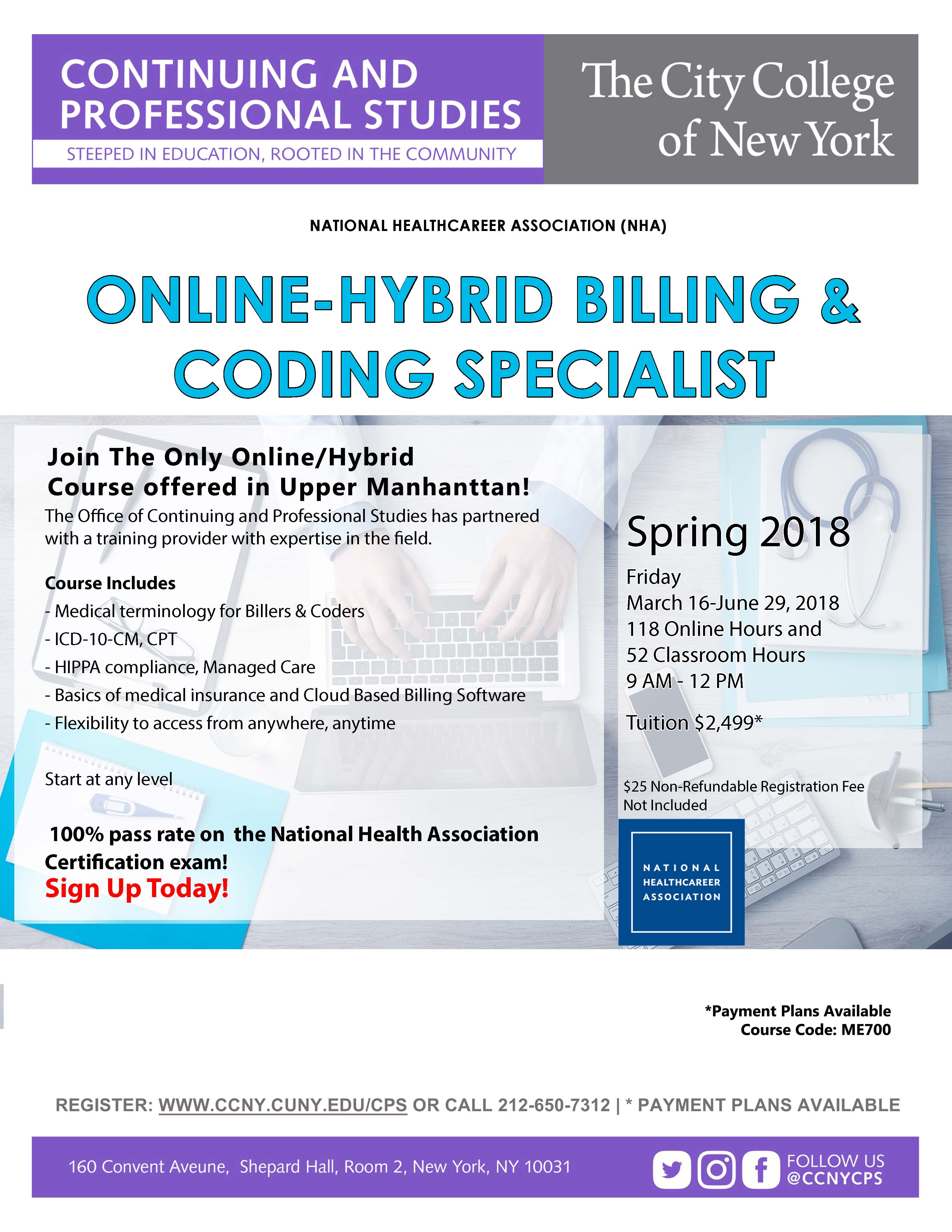 CONTINUING AND PROFESSIONAL STUDIES
STEEPED IN EDUCATION, ROOTED IN THE COMMUNITY

The City College of New York

NATIONAL HEALTHCAREER ASSOCIATION (NHA)

ONLINE-HYBRID BILLING & CODING SPECIALIST

Join The Only Online/Hybrid Course offered in Upper Manhanttan!
The Office of Continuing and Professional Studies has partnered with a training provider with expertise in the field.

Course Includes
- Medical terminology for Billers & Coders
- ICD-10-CM, CPT
- HIPPA compliance, Managed Care
- Basics of medical insurance and Cloud Based Billing Software
- Flexibility to access from anywhere, anytime

Start at any level

100% pass rate on the National Health Association Certification exam!
Sign Up Today!

Spring 2018
Friday
March 16-June 29, 2018
118 Online Hours and
52 Classroom Hours
9 AM - 12 PM

Tuition $2,499*

$25 Non-Refundable Registration Fee Not Included

NATIONAL HEALTHCAREER ASSOCIATION

*Payment Plans Available
Course Code: ME700

REGISTER: WWW.CCNY.CUNY.EDU/CPS OR CALL 212-650-7312 | * PAYMENT PLANS AVAILABLE

160 Convent Aveune, Shepard Hall, Room 2, New York, NY 10031

FOLLOW US @CCNYCPS